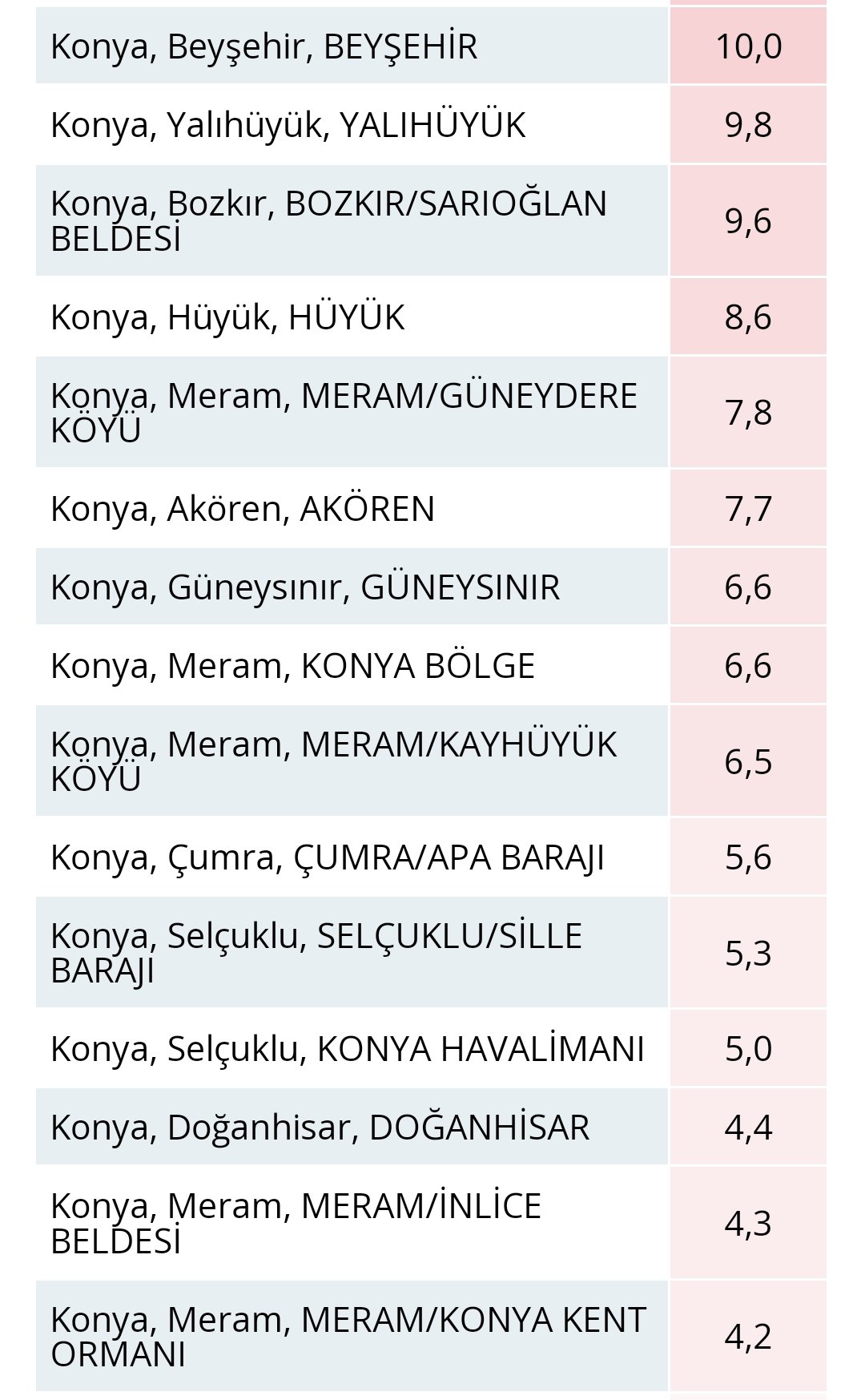 | | |
|---|---|
| Konya, Beyşehir, BEYŞEHİR | 10,0 |
| Konya, Yalıhüyük, YALIHÜYÜK | 9,8 |
| Konya, Bozkır, BOZKIR/SARIOĞLAN BELDESİ | 9,6 |
| Konya, Hüyük, HÜYÜK | 8,6 |
| Konya, Meram, MERAM/GÜNEYDERE KÖYÜ | 7,8 |
| Konya, Akören, AKÖREN | 7,7 |
| Konya, Güneysınır, GÜNEYSINIR | 6,6 |
| Konya, Meram, KONYA BÖLGE | 6,6 |
| Konya, Meram, MERAM/KAYHÜYÜK KÖYÜ | 6,5 |
| Konya, Çumra, ÇUMRA/APA BARAJI | 5,6 |
| Konya, Selçuklu, SELÇUKLU/SİLLE BARAJI | 5,3 |
| Konya, Selçuklu, KONYA HAVALİMANI | 5,0 |
| Konya, Doğanhisar, DOĞANHİSAR | 4,4 |
| Konya, Meram, MERAM/İNLİCE BELDESİ | 4,3 |
| Konya, Meram, MERAM/KONYA KENT ORMANI | 4,2 |